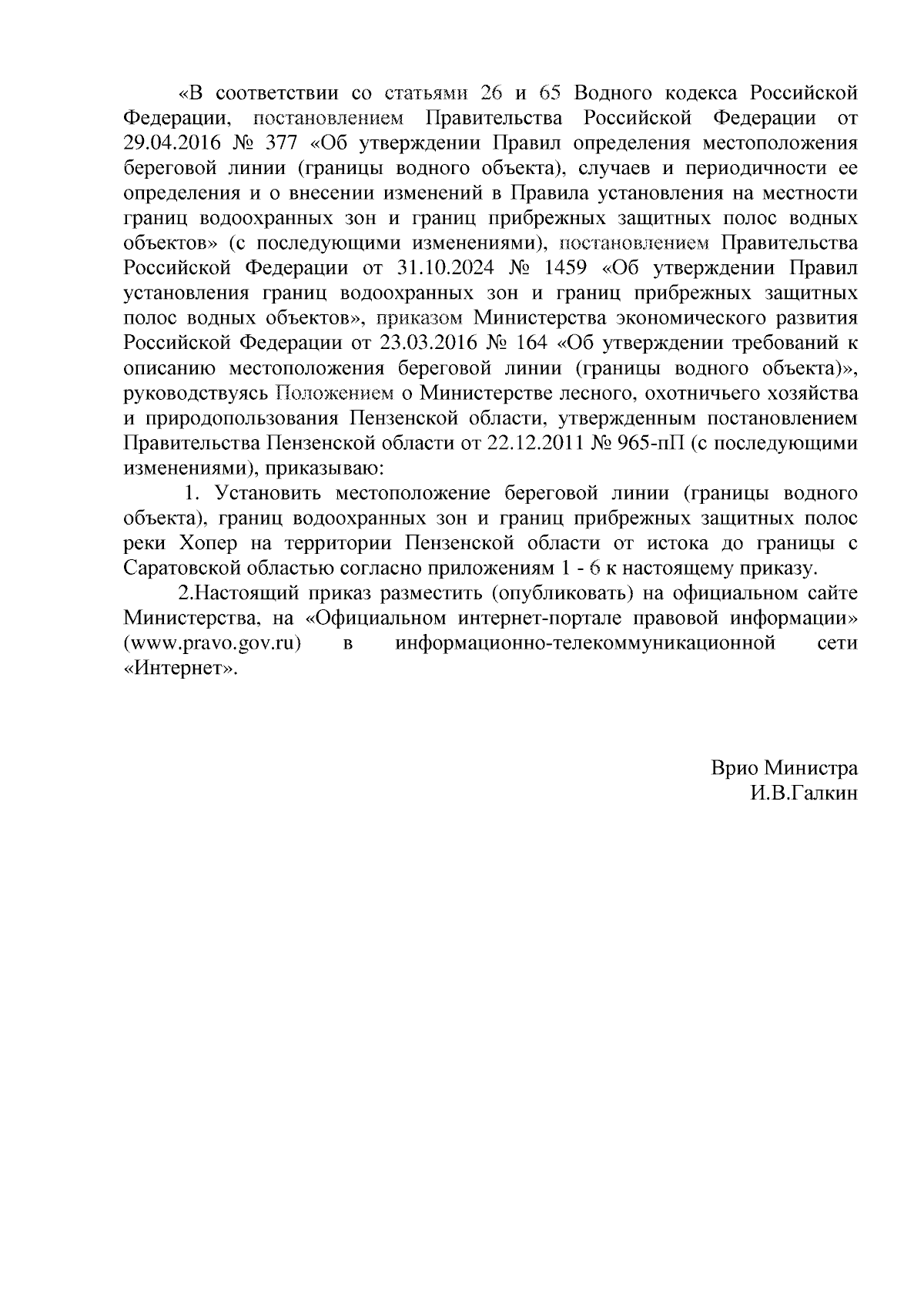 «В соответствии со статьями 26 и 65 Водного кодекса Российской Федерации, постановлением Правительства Российской Федерации от 29.04.2016 № 377 «Об утверждении Правил определения местоположения береговой линии (границы водного объекта), случаев и периодичности ее определения и о внесении изменений в Правила установления на местности границ водоохранных зон и границ прибрежных защитных полос водных объектов» (с последующими изменениями), постановлением Правительства Российской Федерации от 31.10.2024 № 1459 «Об утверждении Правил установления границ водоохранных зон и границ прибрежных защитных полос водных объектов», приказом Министерства экономического развития Российской Федерации от 23.03.2016 № 164 «Об утверждении требований к описанию местоположения береговой линии (границы водного объекта)», руководствуясь Положением о Министерстве лесного, охотничьего хозяйства и природопользования Пензенской области, утвержденным постановлением Правительства Пензенской области от 22.12.2011 № 965-пП (с последующими изменениями), приказываю:

1. Установить местоположение береговой линии (границы водного объекта), границ водоохранных зон и границ прибрежных защитных полос реки Хопер на территории Пензенской области от истока до границы с Саратовской областью согласно приложениям 1 - 6 к настоящему приказу.

2.Настоящий приказ разместить (опубликовать) на официальном сайте Министерства, на «Официальном интернет-портале правовой информации» (www.pravo.gov.ru) в информационно-телекоммуникационной сети «Интернет».

Врио Министра
И.В.Галкин